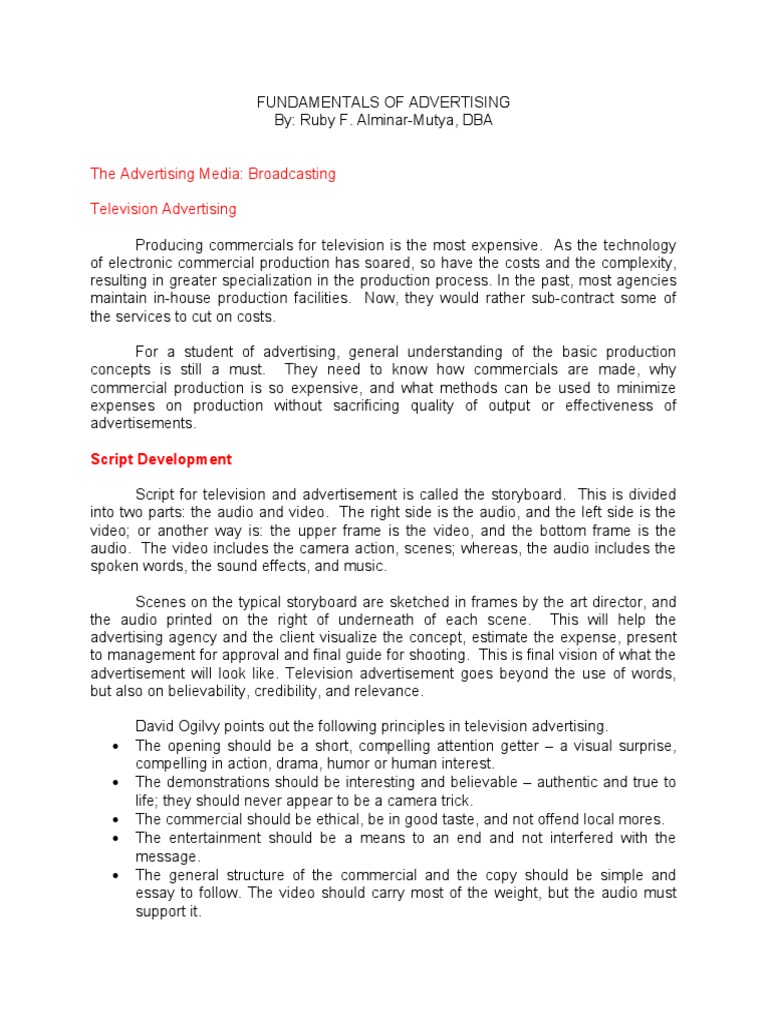 FUNDAMENTALS OF ADVERTISING
By: Ruby F. Alminar-Mutya, DBA

The Advertising Media: Broadcasting

Television Advertising

Producing commercials for television is the most expensive. As the technology of electronic commercial production has soared, so have the costs and the complexity, resulting in greater specialization in the production process. In the past, most agencies maintain in-house production facilities. Now, they would rather sub-contract some of the services to cut on costs.

For a student of advertising, general understanding of the basic production concepts is still a must. They need to know how commercials are made, why commercial production is so expensive, and what methods can be used to minimize expenses on production without sacrificing quality of output or effectiveness of advertisements.

Script Development

Script for television and advertisement is called the storyboard. This is divided into two parts: the audio and video. The right side is the audio, and the left side is the video; or another way is: the upper frame is the video, and the bottom frame is the audio. The video includes the camera action, scenes; whereas, the audio includes the spoken words, the sound effects, and music.

Scenes on the typical storyboard are sketched in frames by the art director, and the audio printed on the right of underneath of each scene. This will help the advertising agency and the client visualize the concept, estimate the expense, present to management for approval and final guide for shooting. This is final vision of what the advertisement will look like. Television advertisement goes beyond the use of words, but also on believability, credibility, and relevance.

David Ogilvy points out the following principles in television advertising.
• The opening should be a short, compelling attention getter – a visual surprise, compelling in action, drama, humor or human interest.
• The demonstrations should be interesting and believable – authentic and true to life; they should never appear to be a camera trick.
• The commercial should be ethical, be in good taste, and not offend local mores.
• The entertainment should be a means to an end and not interfered with the message.
• The general structure of the commercial and the copy should be simple and essay to follow. The video should carry most of the weight, but the audio must support it.